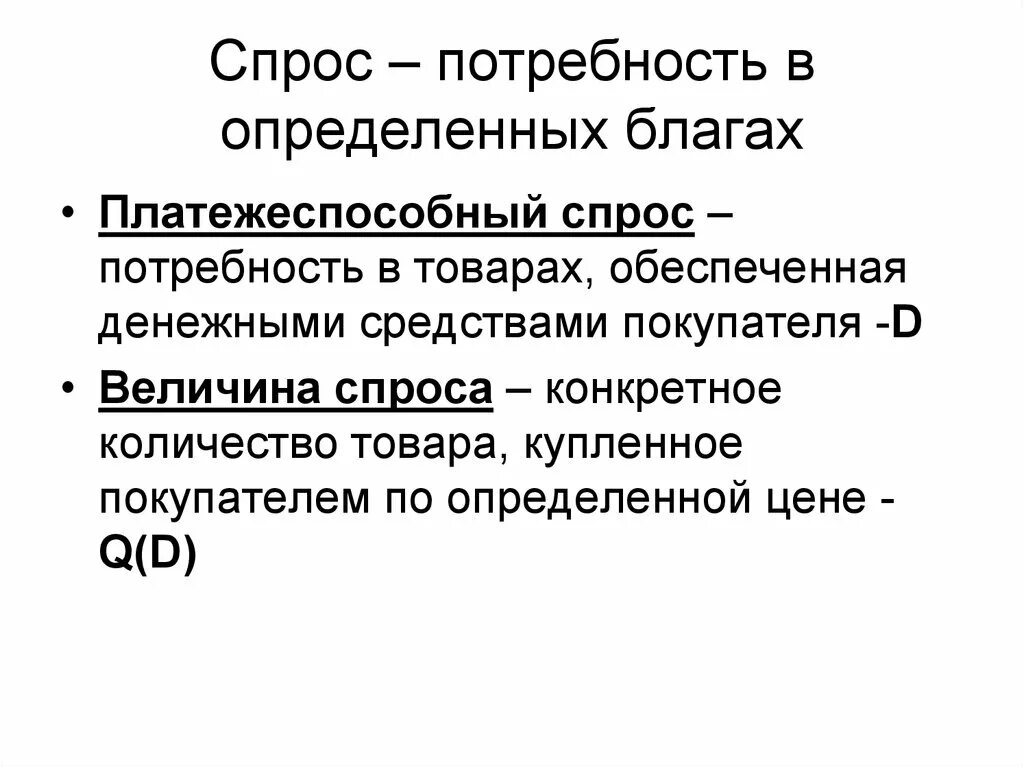 Спрос – потребность в определенных благах

• Платежеспособный спрос – потребность в товарах, обеспеченная денежными средствами покупателя -D

• Величина спроса – конкретное количество товара, купленное покупателем по определенной цене - Q(D)